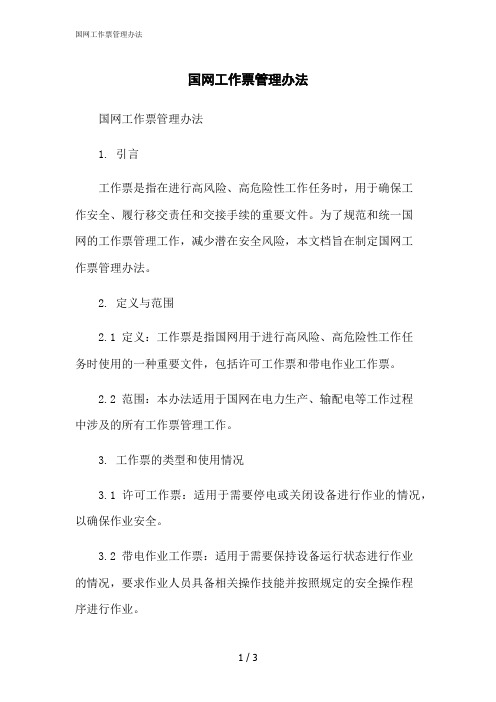 国网工作票管理办法

国网工作票管理办法

国网工作票管理办法

1. 引言

工作票是指在进行高风险、高危险性工作任务时，用于确保工作安全、履行移交责任和交接手续的重要文件。为了规范和统一国网的工作票管理工作，减少潜在安全风险，本文档旨在制定国网工作票管理办法。

2. 定义与范围

2.1 定义：工作票是指国网用于进行高风险、高危险性工作任务时使用的一种重要文件，包括许可工作票和带电作业工作票。

2.2 范围：本办法适用于国网在电力生产、输配电等工作过程中涉及的所有工作票管理工作。

3. 工作票的类型和使用情况

3.1 许可工作票：适用于需要停电或关闭设备进行作业的情况，以确保作业安全。

3.2 带电作业工作票：适用于需要保持设备运行状态进行作业的情况，要求作业人员具备相关操作技能并按照规定的安全操作程序进行作业。

1 / 3